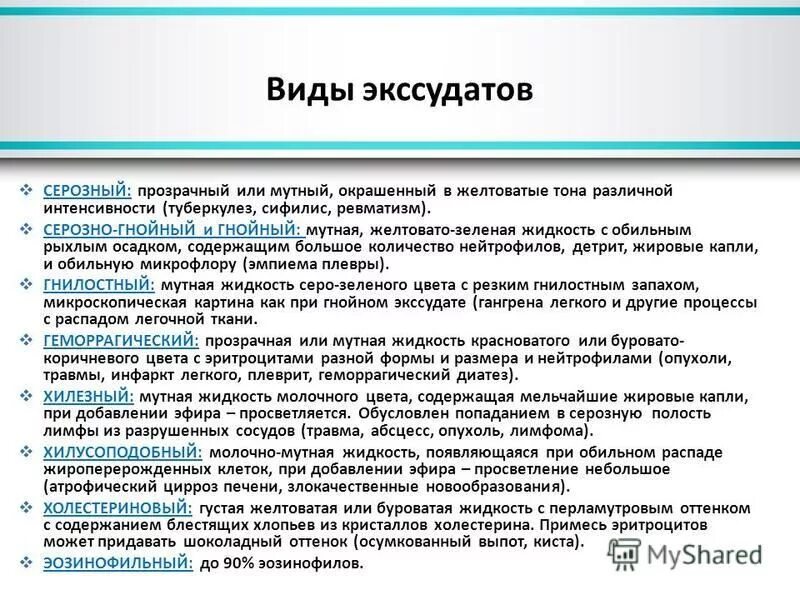 Виды экссудатов

❖ СЕРОЗНЫЙ: прозрачный или мутный, окрашенный в желтоватые тона различной интенсивности (туберкулез, сифилис, ревматизм).

❖ СЕРОЗНО-ГНОЙНЫЙ и ГНОЙНЫЙ: мутная, желтовато-зеленая жидкость с обильным рыхлым осадком, содержащим большое количество нейтрофилов, детрит, жировые капли, и обильную микрофлору (эмпиема плевры).

❖ ГНИЛОСТНЫЙ: мутная жидкость серо-зеленого цвета с резким гнилостным запахом, микроскопическая картина как при гнойном экссудате (гангрена легкого и другие процессы с распадом легочной ткани.

❖ ГЕМОРРАГИЧЕСКИЙ: прозрачная или мутная жидкость красноватого или буровато-коричневого цвета с эритроцитами разной формы и размера и нейтрофилами (опухоли, травмы, инфаркт легкого, плеврит, геморрагический диатез).

❖ ХИЛЕЗНЫЙ: мутная жидкость молочного цвета, содержащая мельчайшие жировые капли, при добавлении эфира – просветляется. Обусловлен попаданием в серозную полость лимфы из разрушенных сосудов (травма, абсцесс, опухоль, лимфома).

❖ ХИЛУСОПОДОБНЫЙ: молочно-мутная жидкость, появляющаяся при обильном распаде жироперерожденных клеток, при добавлении эфира – просветление небольшое (атрофический цирроз печени, злокачественные новообразования).

❖ ХОЛЕСТЕРИНОВЫЙ: густая желтоватая или буроватая жидкость с перламутровым оттенком с содержанием блестящих хлопьев из кристаллов холестерина. Примесь эритроцитов может придавать шоколадный оттенок (осумкованный выпот, киста).

❖ ЭОЗИНОФИЛЬНЫЙ: до 90% эозинофилов.

MyShared